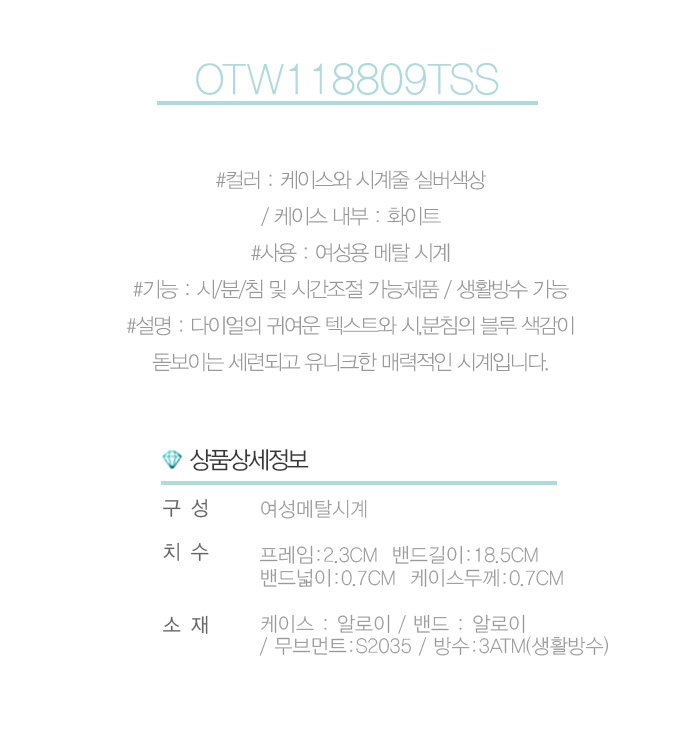 OTW118809TSS

#컬러 : 케이스와 시계줄 실버색상

/ 케이스 내부 : 화이트

#사용 : 여성용 메탈 시계

#기능 : 시/분/침 및 시간조절 가능제품 / 생활방수 가능

#설명 : 다이얼의 귀여운 텍스트와 시,분침의 블루 색감이 돋보이는 세련되고 유니크한 매력적인 시계입니다.

상품상세정보

구 성
여성메탈시계

치 수
프레임:2.3CM 밴드길이:18.5CM
밴드넓이:0.7CM 케이스두께:0.7CM

소 재
케이스 : 알로이 / 밴드 : 알로이
/ 무브먼트:S2035 / 방수:3ATM(생활방수)